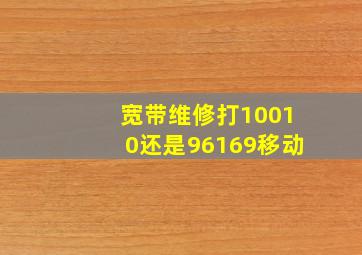 宽带维修打10010还是96169移动